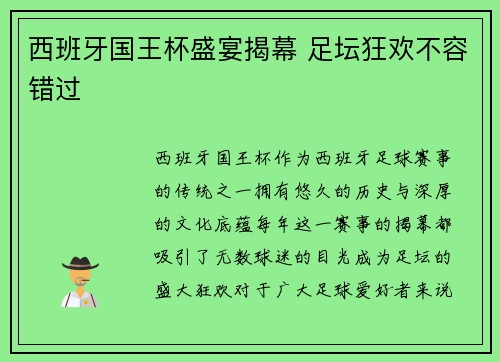 西班牙国王杯盛宴揭幕 足坛狂欢不容错过

西班牙国王杯作为西班牙足球赛事的传统之一拥有悠久的历史与深厚的文化底蕴每年这一赛事的揭幕都吸引了无数球迷的目光成为足坛的盛大狂欢对于广大足球爱好者来说